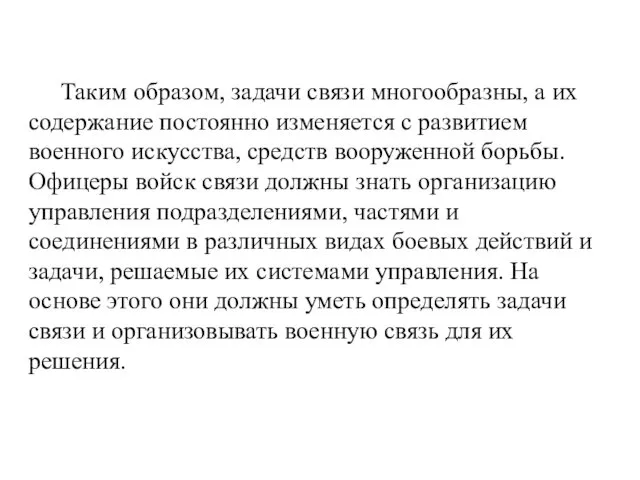 Таким образом, задачи связи многообразны, а их содержание постоянно изменяется с развитием военного искусства, средств вооруженной борьбы. Офицеры войск связи должны знать организацию управления подразделениями, частями и соединениями в различных видах боевых действий и задачи, решаемые их системами управления. На основе этого они должны уметь определять задачи связи и организовывать военную связь для их решения.